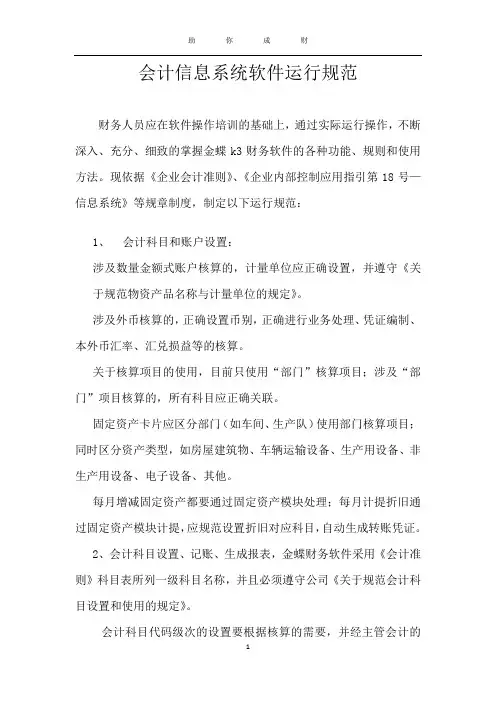 助　你　成　财

会计信息系统软件运行规范

财务人员应在软件操作培训的基础上，通过实际运行操作，不断深入、充分、细致的掌握金蝶 k3 财务软件的各种功能、规则和使用方法。现依据《企业会计准则》、《企业内部控制应用指引第 18 号—信息系统》等规章制度，制定以下运行规范：

1、　会计科目和账户设置：

涉及数量金额式账户核算的，计量单位应正确设置，并遵守《关于规范物资产品名称与计量单位的规定》。

涉及外币核算的，正确设置币别，正确进行业务处理、凭证编制、本外币汇率、汇兑损益等的核算。

关于核算项目的使用，目前只使用“部门”核算项目；涉及“部门”项目核算的，所有科目应正确关联。

固定资产卡片应区分部门（如车间、生产队）使用部门核算项目；同时区分资产类型，如房屋建筑物、车辆运输设备、生产用设备、非生产用设备、电子设备、其他。

每月增减固定资产都要通过固定资产模块处理；每月计提折旧通过固定资产模块计提，应规范设置折旧对应科目，自动生成转账凭证。

2、会计科目设置、记账、生成报表，金蝶财务软件采用《会计准则》科目表所列一级科目名称，并且必须遵守公司《关于规范会计科目设置和使用的规定》。

会计科目代码级次的设置要根据核算的需要，并经主管会计的

1